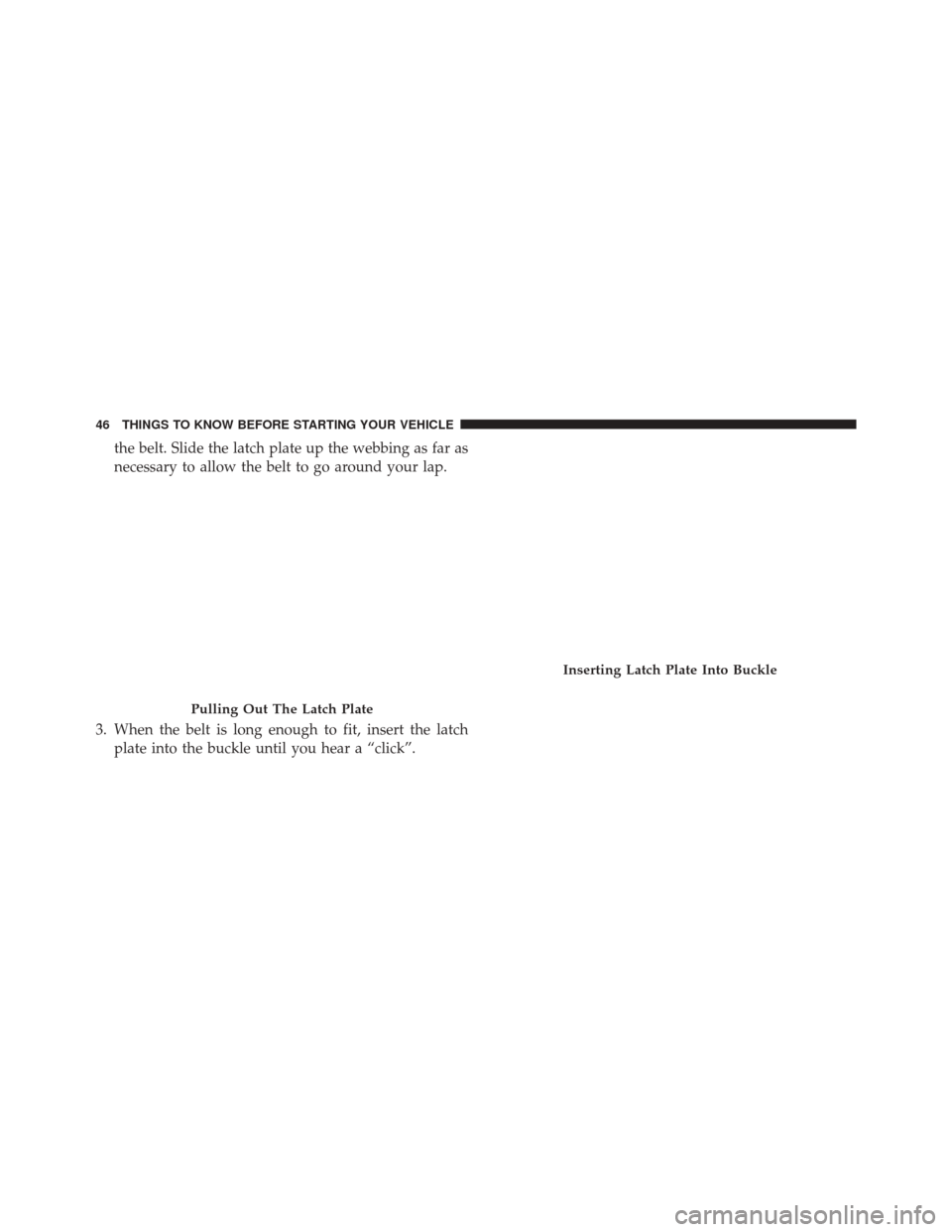 46 THINGS TO KNOW BEFORE STARTING YOUR VEHICLE

the belt. Slide the latch plate up the webbing as far as necessary to allow the belt to go around your lap.

Pulling Out The Latch Plate

3. When the belt is long enough to fit, insert the latch plate into the buckle until you hear a “click”.

Inserting Latch Plate Into Buckle

carmanualsonline.info